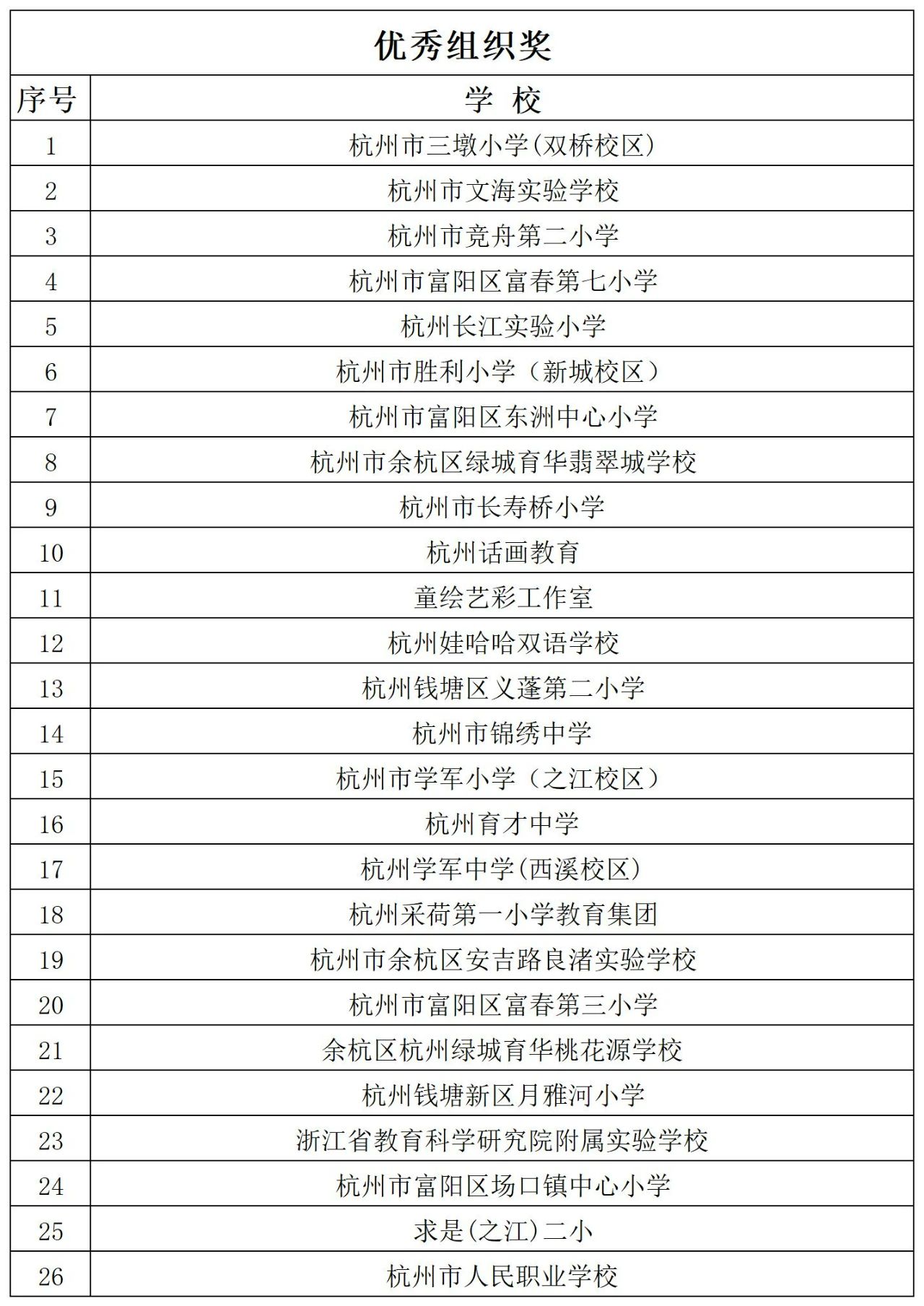 优秀组织奖

| 序号 | 学 校 |
|---|---|
| 1 | 杭州市三墩小学(双桥校区) |
| 2 | 杭州市文海实验学校 |
| 3 | 杭州市竞舟第二小学 |
| 4 | 杭州市富阳区富春第七小学 |
| 5 | 杭州长江实验小学 |
| 6 | 杭州市胜利小学（新城校区） |
| 7 | 杭州市富阳区东洲中心小学 |
| 8 | 杭州市余杭区绿城育华翡翠城学校 |
| 9 | 杭州市长寿桥小学 |
| 10 | 杭州话画教育 |
| 11 | 童绘艺彩工作室 |
| 12 | 杭州娃哈哈双语学校 |
| 13 | 杭州钱塘区义蓬第二小学 |
| 14 | 杭州市锦绣中学 |
| 15 | 杭州市学军小学（之江校区） |
| 16 | 杭州育才中学 |
| 17 | 杭州学军中学(西溪校区) |
| 18 | 杭州采荷第一小学教育集团 |
| 19 | 杭州市余杭区安吉路良渚实验学校 |
| 20 | 杭州市富阳区富春第三小学 |
| 21 | 余杭区杭州绿城育华桃花源学校 |
| 22 | 杭州钱塘新区月雅河小学 |
| 23 | 浙江省教育科学研究院附属实验学校 |
| 24 | 杭州市富阳区场口镇中心小学 |
| 25 | 求是(之江)二小 |
| 26 | 杭州市人民职业学校 |